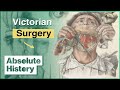 Victorian
Surgery

Absolute
History